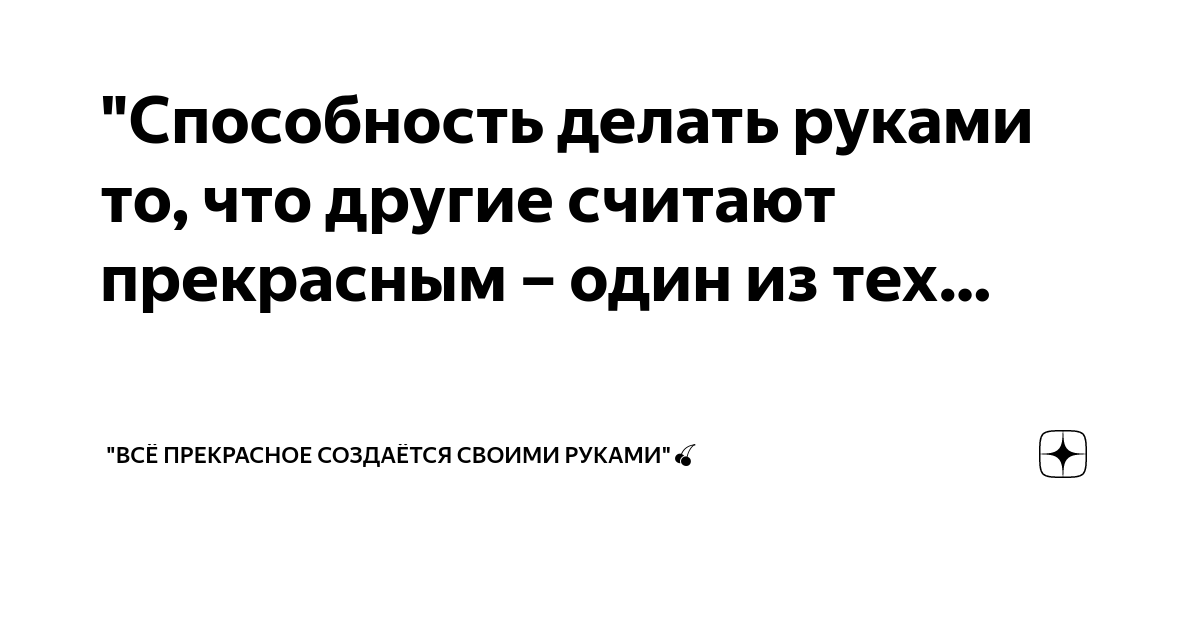 "Способность делать руками то, что другие считают прекрасным – один из тех...

"ВСЁ ПРЕКРАСНОЕ СОЗДАЁТСЯ СВОИМИ РУКАМИ"🍒